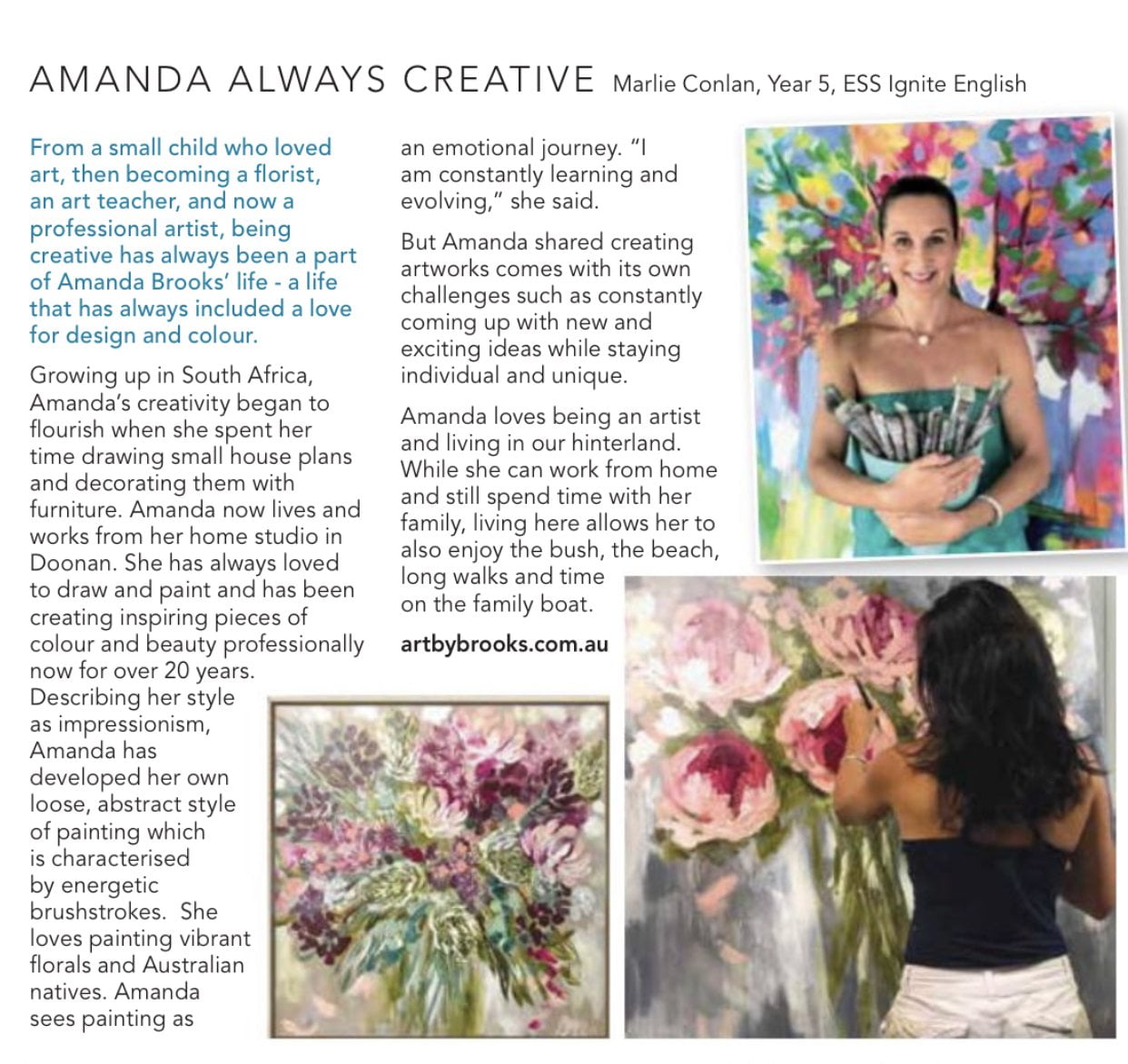 AMANDA ALWAYS CREATIVE Marlie Conlan, Year 5, ESS Ignite English

From a small child who loved art, then becoming a florist, an art teacher, and now a professional artist, being creative has always been a part of Amanda Brooks' life - a life that has always included a love for design and colour.

Growing up in South Africa, Amanda's creativity began to flourish when she spent her time drawing small house plans and decorating them with furniture. Amanda now lives and works from her home studio in Doonan. She has always loved to draw and paint and has been creating inspiring pieces of colour and beauty professionally now for over 20 years. Describing her style as impressionism, Amanda has developed her own loose, abstract style of painting which is characterised by energetic brushstrokes. She loves painting vibrant florals and Australian natives. Amanda sees painting as an emotional journey. "I am constantly learning and evolving," she said.

But Amanda shared creating artworks comes with its own challenges such as constantly coming up with new and exciting ideas while staying individual and unique.

Amanda loves being an artist and living in our hinterland. While she can work from home and still spend time with her family, living here allows her to also enjoy the bush, the beach, long walks and time on the family boat.

artbybrooks.com.au